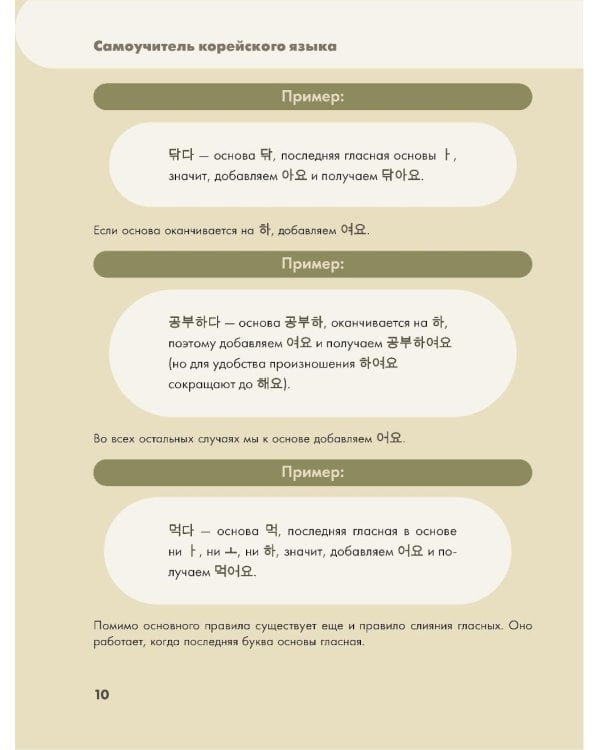 Самоучитель корейского языка

Пример:

닦다 — основа 닦, последняя гласная основы ㅏ, значит, добавляем 아요 и получаем 닦아요.

Если основа оканчивается на 하, добавляем 여요.

Пример:

공부하다 — основа 공부하, оканчивается на 하, поэтому добавляем 여요 и получаем 공부하여요 (но для удобства произношения 하여요 сокращают до 해요).

Во всех остальных случаях мы к основе добавляем 어요.

Пример:

먹다 — основа 먹, последняя гласная в основе ни ㅏ, ни ㅗ, ни 하, значит, добавляем 어요 и получаем 먹어요.

Помимо основного правила существует еще и правило слияния гласных. Оно работает, когда последняя буква основы гласная.

10